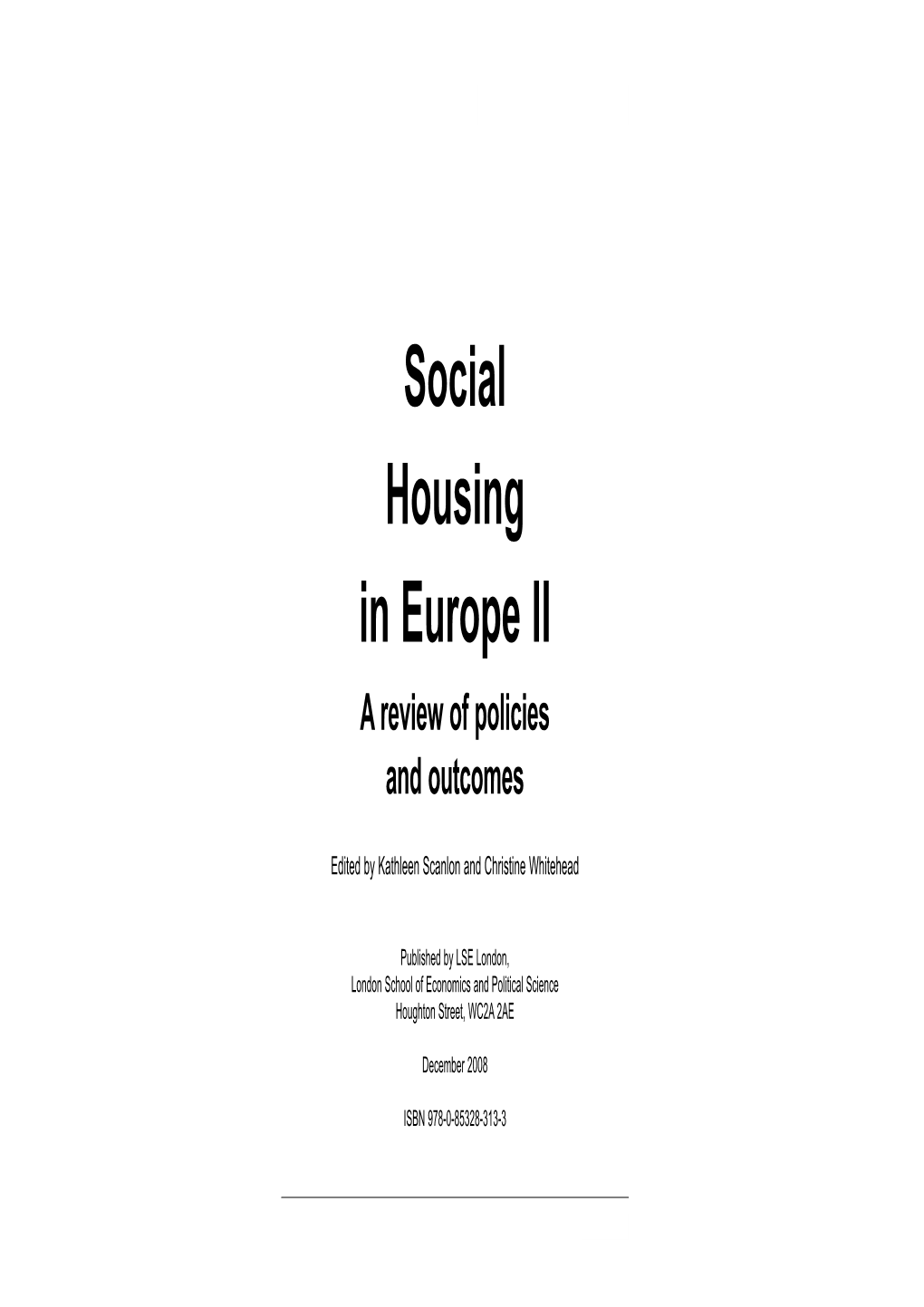 Social
Housing
in Europe II

A review of policies
and outcomes

Edited by Kathleen Scanlon and Christine Whitehead

Published by LSE London,
London School of Economics and Political Science
Houghton Street, WC2A 2AE

December 2008

ISBN 978-0-85328-313-3